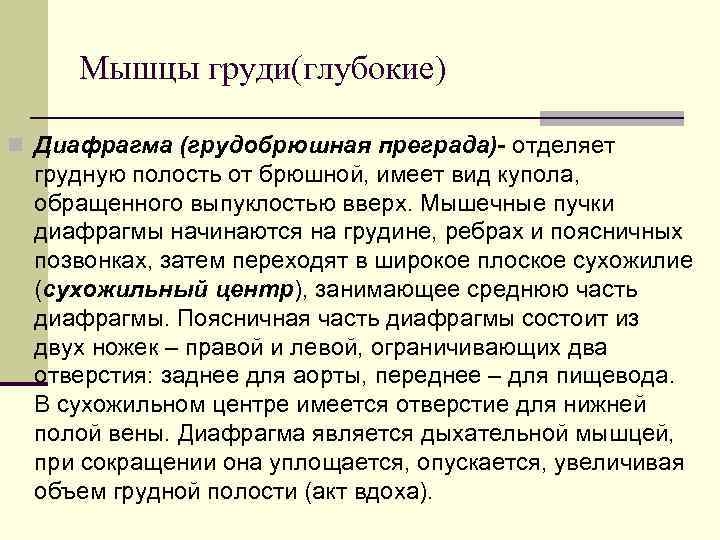 Мышцы груди(глубокие)

Диафрагма (грудобрюшная преграда)- отделяет грудную полость от брюшной, имеет вид купола, обращенного выпуклостью вверх. Мышечные пучки диафрагмы начинаются на грудине, ребрах и поясничных позвонках, затем переходят в широкое плоское сухожилие (сухожильный центр), занимающее среднюю часть диафрагмы. Поясничная часть диафрагмы состоит из двух ножек – правой и левой, ограничивающих два отверстия: заднее для аорты, переднее – для пищевода. В сухожильном центре имеется отверстие для нижней полой вены. Диафрагма является дыхательной мышцей, при сокращении она уплощается, опускается, увеличивая объем грудной полости (акт вдоха).